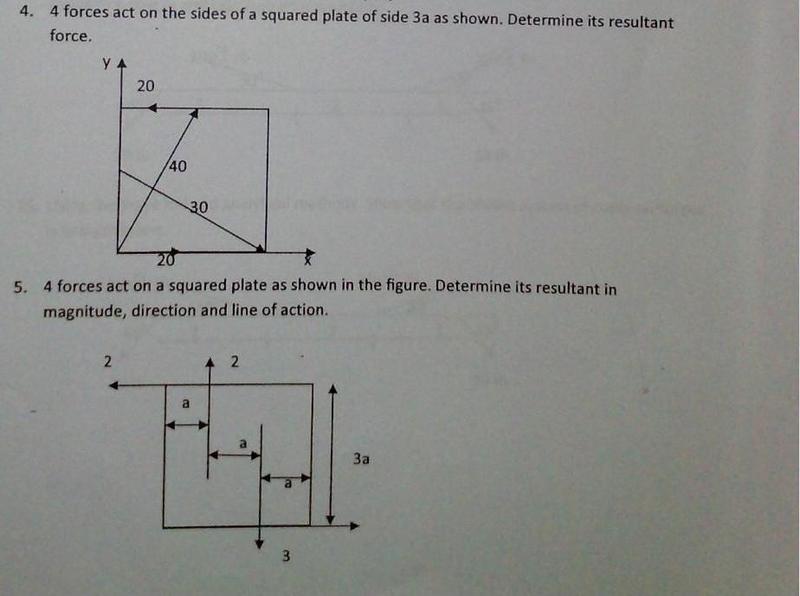 4. 4 forces act on the sides of a squared plate of side 3a as shown. Determine its resultant force.

y

20

40

30

20

x

5. 4 forces act on a squared plate as shown in the figure. Determine its resultant in magnitude, direction and line of action.

2

2

a

a

a

3a

3